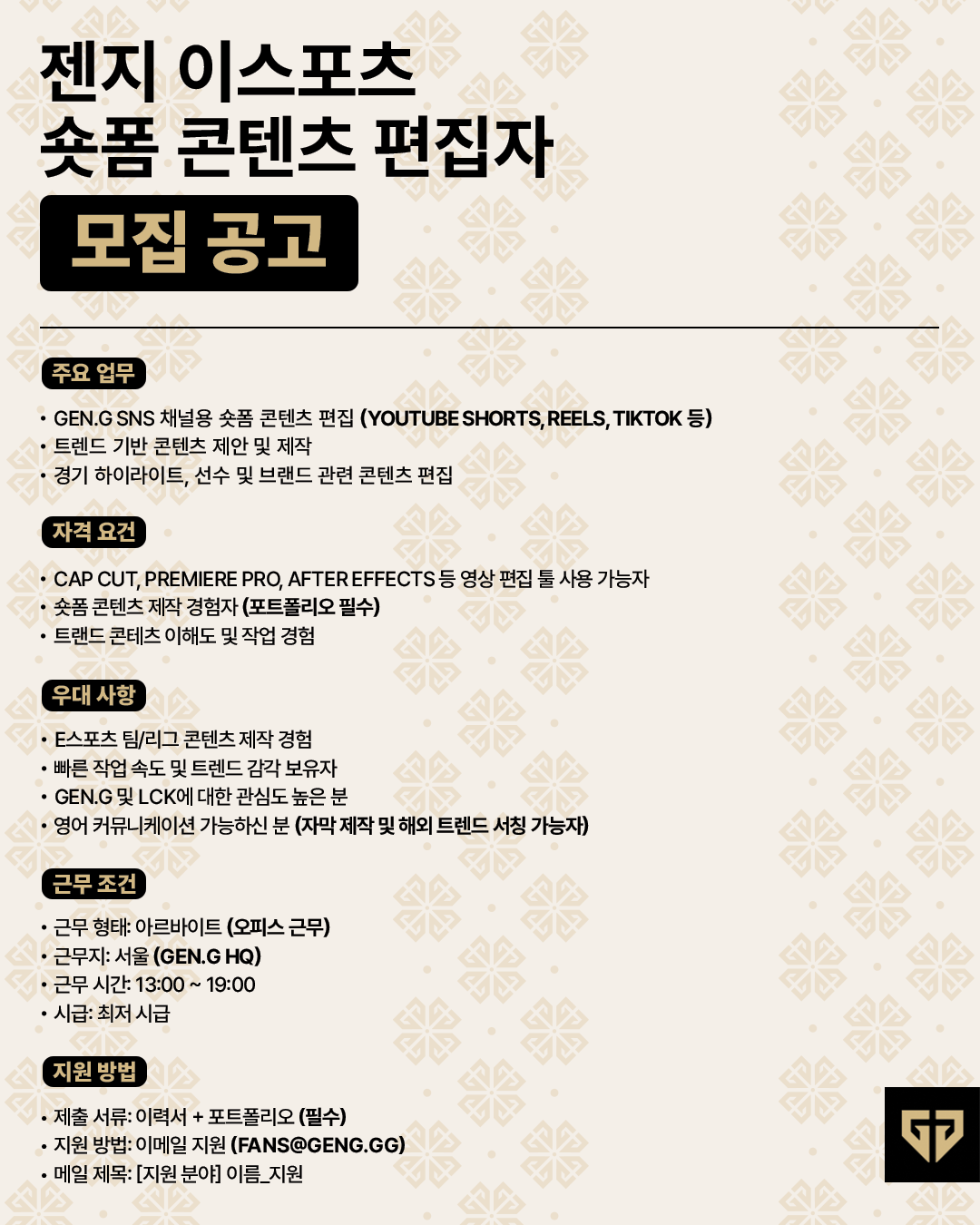 젠지 이스포츠
숏폼 콘텐츠 편집자

모집 공고

주요 업무

• GEN.G SNS 채널용 숏폼 콘텐츠 편집 (YOUTUBE SHORTS, REELS, TIKTOK 등)
• 트렌드 기반 콘텐츠 제안 및 제작
• 경기 하이라이트, 선수 및 브랜드 관련 콘텐츠 편집

자격 요건

• CAP CUT, PREMIERE PRO, AFTER EFFECTS 등 영상 편집 툴 사용 가능자
• 숏폼 콘텐츠 제작 경험자 (포트폴리오 필수)
• 트랜드 콘테츠 이해도 및 작업 경험

우대 사항

• E스포츠 팀/리그 콘텐츠 제작 경험
• 빠른 작업 속도 및 트렌드 감각 보유자
• GEN.G 및 LCK에 대한 관심도 높은 분
• 영어 커뮤니케이션 가능하신 분 (자막 제작 및 해외 트렌드 서칭 가능자)

근무 조건

• 근무 형태: 아르바이트 (오피스 근무)
• 근무지: 서울 (GEN.G HQ)
• 근무 시간: 13:00 ~ 19:00
• 시급: 최저 시급

지원 방법

• 제출 서류: 이력서 + 포트폴리오 (필수)
• 지원 방법: 이메일 지원 (FANS@GENG.GG)
• 메일 제목: [지원 분야] 이름_지원